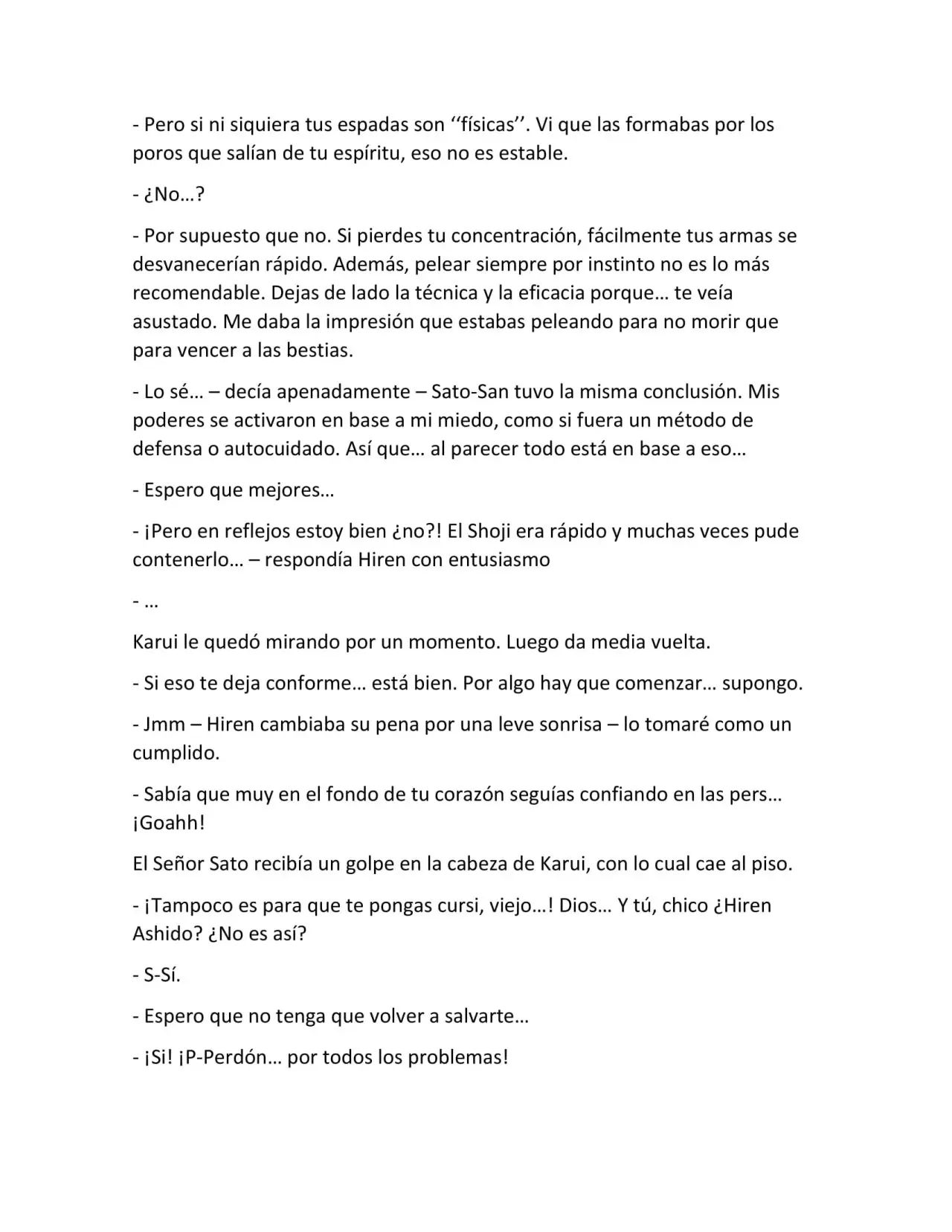 - Pero si ni siquiera tus espadas son ''físicas''. Vi que las formabas por los poros que salían de tu espíritu, eso no es estable.

- ¿No…?

- Por supuesto que no. Si pierdes tu concentración, fácilmente tus armas se desvanecerían rápido. Además, pelear siempre por instinto no es lo más recomendable. Dejas de lado la técnica y la eficacia porque… te veía asustado. Me daba la impresión que estabas peleando para no morir que para vencer a las bestias.

- Lo sé… – decía apenadamente – Sato-San tuvo la misma conclusión. Mis poderes se activaron en base a mi miedo, como si fuera un método de defensa o autocuidado. Así que… al parecer todo está en base a eso…

- Espero que mejores…

- ¡Pero en reflejos estoy bien ¿no?! El Shoji era rápido y muchas veces pude contenerlo… – respondía Hiren con entusiasmo

- …

Karui le quedó mirando por un momento. Luego da media vuelta.

- Si eso te deja conforme… está bien. Por algo hay que comenzar… supongo.

- Jmm – Hiren cambiaba su pena por una leve sonrisa – lo tomaré como un cumplido.

- Sabía que muy en el fondo de tu corazón seguías confiando en las pers… ¡Goahh!

El Señor Sato recibía un golpe en la cabeza de Karui, con lo cual cae al piso.

- ¡Tampoco es para que te pongas cursi, viejo…! Dios… Y tú, chico ¿Hiren Ashido? ¿No es así?

- S-Sí.

- Espero que no tenga que volver a salvarte…

- ¡Si! ¡P-Perdón… por todos los problemas!